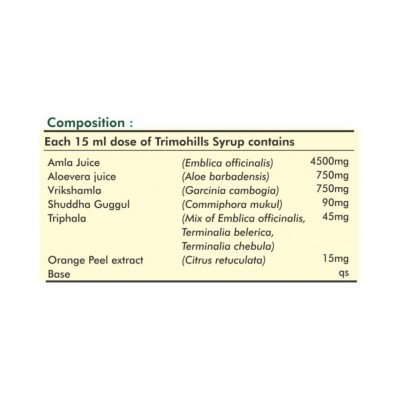 Composition :

Each 15 ml dose of Trimohills Syrup contains

| | | |
|---|---|---|
| Amla Juice | (Emblica officinalis) | 4500mg |
| Aloevera juice | (Aloe barbadensis) | 750mg |
| Vrikshamla | (Garcinia cambogia) | 750mg |
| Shuddha Guggul | (Commiphora mukul) | 90mg |
| Triphala | (Mix of Emblica officinalis, Terminalia belerica, Terminalia chebula) | 45mg |
| Orange Peel extract | (Citrus retuculata) | 15mg |
| Base | | qs |